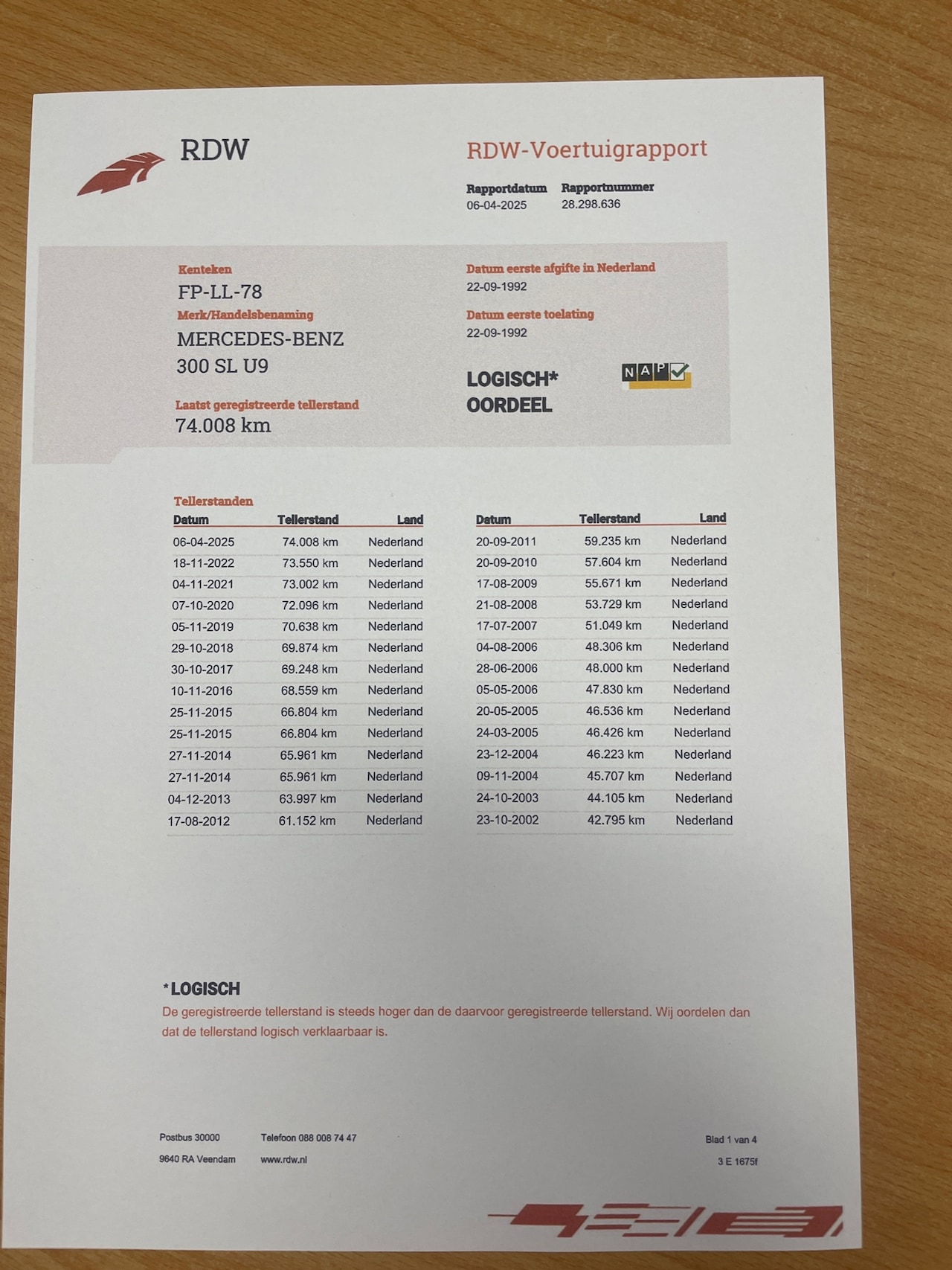 RDW

RDW-Voertuigrapport

Rapportdatum
06-04-2025

Rapportnummer
28.298.636

Kenteken
FP-LL-78

Merk/Handelsbenaming
MERCEDES-BENZ
300 SL U9

Laatst geregistreerde tellerstand
74.008 km

Datum eerste afgifte in Nederland
22-09-1992

Datum eerste toelating
22-09-1992

LOGISCH*
OORDEEL

NAP

Tellerstanden

| Datum | Tellerstand | Land |
|---|---|---|
| 06-04-2025 | 74.008 km | Nederland |
| 18-11-2022 | 73.550 km | Nederland |
| 04-11-2021 | 73.002 km | Nederland |
| 07-10-2020 | 72.096 km | Nederland |
| 05-11-2019 | 70.638 km | Nederland |
| 29-10-2018 | 69.874 km | Nederland |
| 30-10-2017 | 69.248 km | Nederland |
| 10-11-2016 | 68.559 km | Nederland |
| 25-11-2015 | 66.804 km | Nederland |
| 25-11-2015 | 66.804 km | Nederland |
| 27-11-2014 | 65.961 km | Nederland |
| 27-11-2014 | 65.961 km | Nederland |
| 04-12-2013 | 63.997 km | Nederland |
| 17-08-2012 | 61.152 km | Nederland |

| Datum | Tellerstand | Land |
|---|---|---|
| 20-09-2011 | 59.235 km | Nederland |
| 20-09-2010 | 57.604 km | Nederland |
| 17-08-2009 | 55.671 km | Nederland |
| 21-08-2008 | 53.729 km | Nederland |
| 17-07-2007 | 51.049 km | Nederland |
| 04-08-2006 | 48.306 km | Nederland |
| 28-06-2006 | 48.000 km | Nederland |
| 05-05-2006 | 47.830 km | Nederland |
| 20-05-2005 | 46.536 km | Nederland |
| 24-03-2005 | 46.426 km | Nederland |
| 23-12-2004 | 46.223 km | Nederland |
| 09-11-2004 | 45.707 km | Nederland |
| 24-10-2003 | 44.105 km | Nederland |
| 23-10-2002 | 42.795 km | Nederland |

*LOGISCH
De geregistreerde tellerstand is steeds hoger dan de daarvoor geregistreerde tellerstand. Wij oordelen dan dat de tellerstand logisch verklaarbaar is.

Postbus 30000
9640 RA Veendam

Telefoon 088 008 74 47
www.rdw.nl

Blad 1 van 4
3 E 1675f